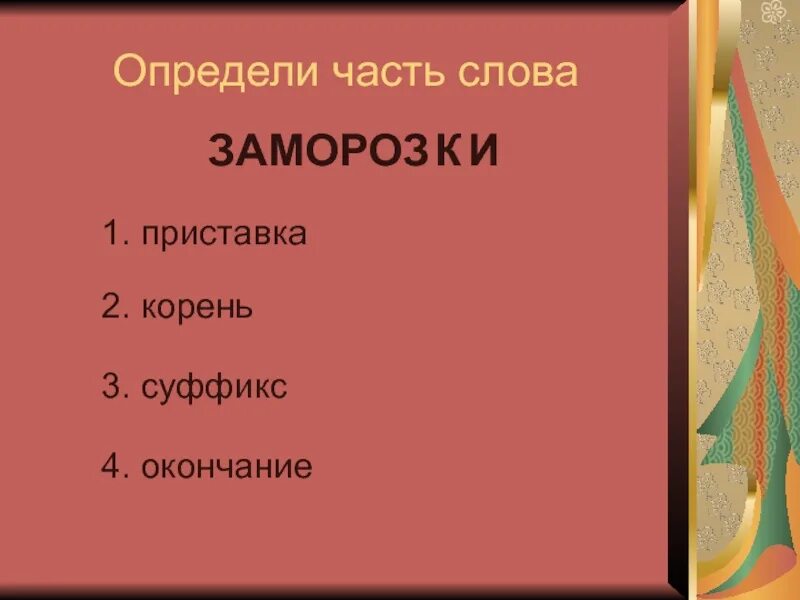 Определи часть слова

ЗАМОРОЗКИ

1. приставка

2. корень

3. суффикс

4. окончание